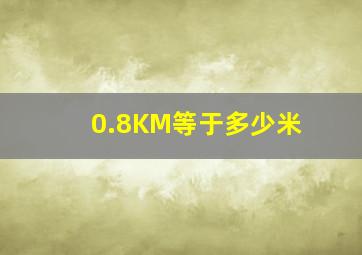 0.8KM等于多少米